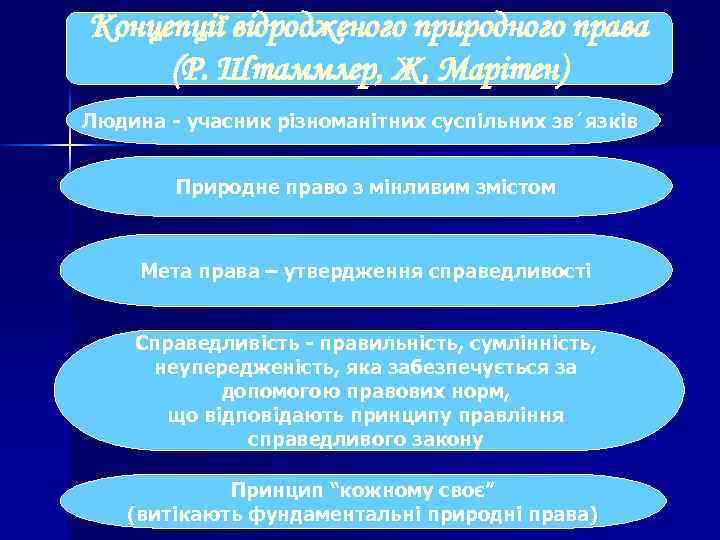 Концепції відродженого природного права (Р. Штаммлер, Ж, Марітен)

Людина - учасник різноманітних суспільних зв´язків

Природне право з мінливим змістом

Мета права – утвердження справедливості

Справедливість - правильність, сумлінність, неупередженість, яка забезпечується за допомогою правових норм, що відповідають принципу правління справедливого закону

Принцип “кожному своє” (витікають фундаментальні природні права)